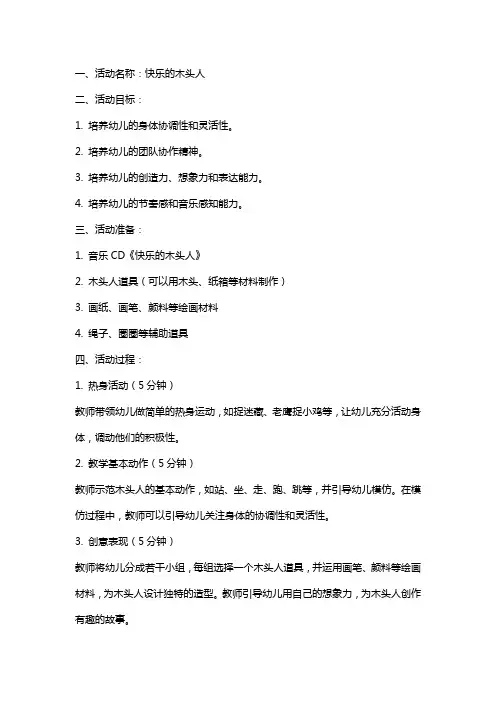 一、活动名称：快乐的木头人

二、活动目标：

1. 培养幼儿的身体协调性和灵活性。

2. 培养幼儿的团队协作精神。

3. 培养幼儿的创造力、想象力和表达能力。

4. 培养幼儿的节奏感和音乐感知能力。

三、活动准备：

1. 音乐 CD《快乐的木头人》

2. 木头人道具（可以用木头、纸箱等材料制作）

3. 画纸、画笔、颜料等绘画材料

4. 绳子、圈圈等辅助道具

四、活动过程：

1. 热身活动（5 分钟）

教师带领幼儿做简单的热身运动，如捉迷藏、老鹰捉小鸡等，让幼儿充分活动身体，调动他们的积极性。

2. 教学基本动作（5 分钟）

教师示范木头人的基本动作，如站、坐、走、跑、跳等，并引导幼儿模仿。在模仿过程中，教师可以引导幼儿关注身体的协调性和灵活性。

3. 创意表现（5 分钟）

教师将幼儿分成若干小组，每组选择一个木头人道具，并运用画笔、颜料等绘画材料，为木头人设计独特的造型。教师引导幼儿用自己的想象力，为木头人创作有趣的故事。